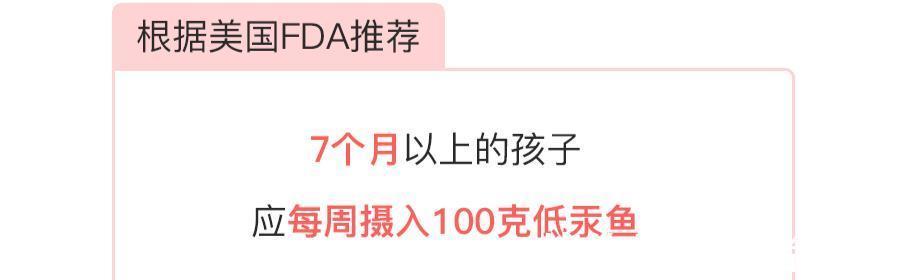 根据美国FDA推荐

7个月以上的孩子

应每周摄入100克低汞鱼